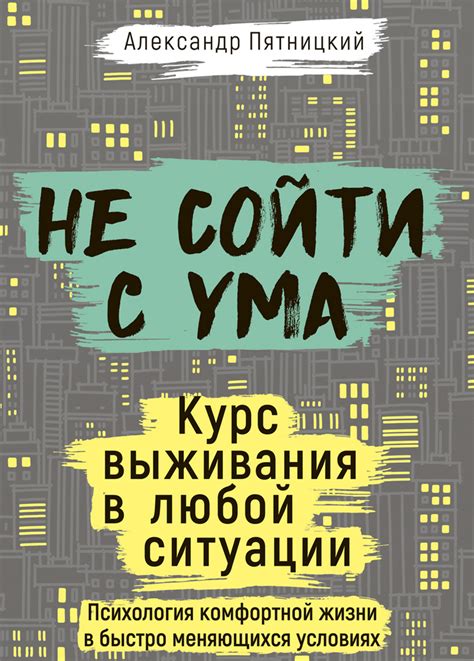 Александр Пятницкий

НЕ СОЙТИ С УМА

Курс выживания в любой ситуации

Психология комфортной жизни в быстро меняющихся условиях